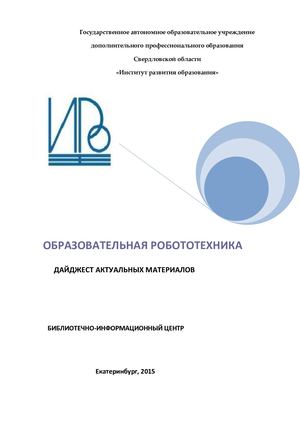 Государственное автономное образовательное учреждение
дополнительного профессионального образования
Свердловской области
«Институт развития образования»

ИРО

ОБРАЗОВАТЕЛЬНАЯ РОБОТОТЕХНИКА

ДАЙДЖЕСТ АКТУАЛЬНЫХ МАТЕРИАЛОВ

БИБЛИОТЕЧНО-ИНФОРМАЦИОННЫЙ ЦЕНТР

Екатеринбург, 2015